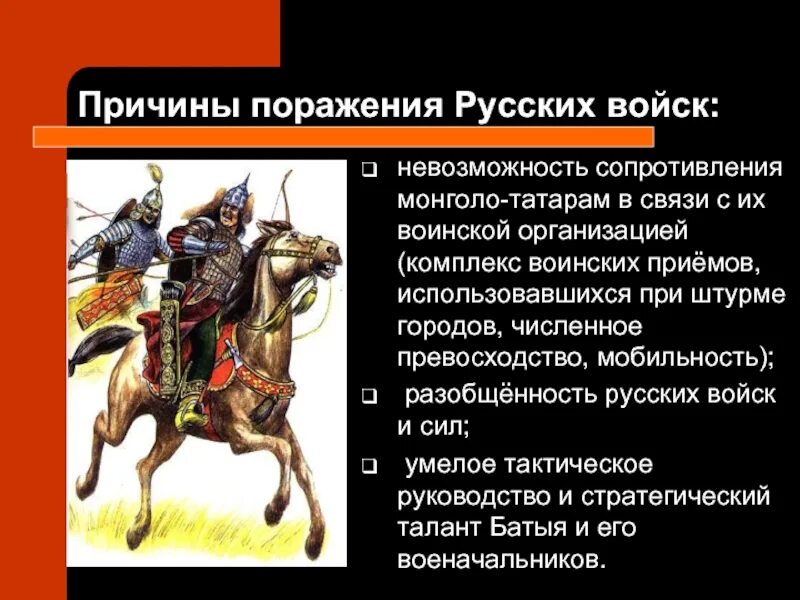 Причины поражения Русских войск:

❑ невозможность сопротивления монголо-татарам в связи с их воинской организацией (комплекс воинских приёмов, использовавшихся при штурме городов, численное превосходство, мобильность);

❑ разобщённость русских войск и сил;

❑ умелое тактическое руководство и стратегический талант Батыя и его военачальников.